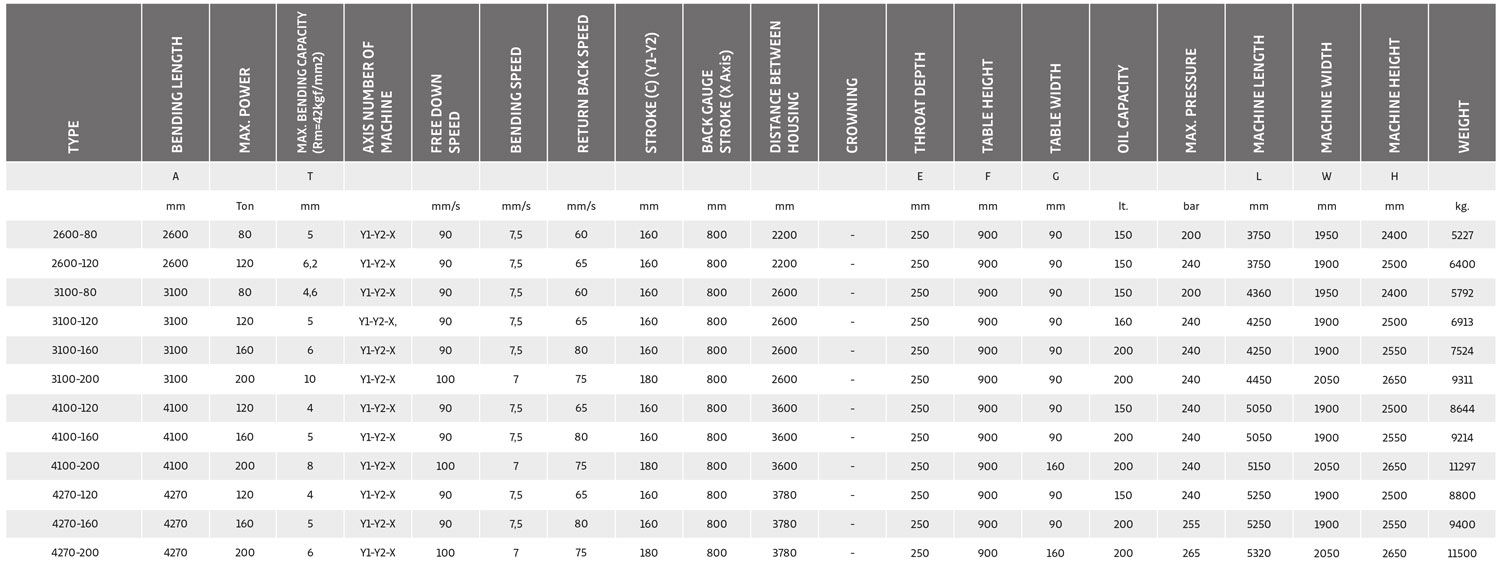 | TYPE | BENDING LENGTH | MAX. POWER | MAX. BENDING CAPACITY (Rm=42kgf/mm2) | AXIS NUMBER OF MACHINE | FREE DOWN SPEED | BENDING SPEED | RETURN BACK SPEED | STROKE (C) (Y1-Y2) | BACK GAUGE STROKE (X Axis) | DISTANCE BETWEEN HOUSING | CROWNING | THROAT DEPTH | TABLE HEIGHT | TABLE WIDTH | OIL CAPACITY | MAX. PRESSURE | MACHINE LENGTH | MACHINE WIDTH | MACHINE HEIGHT | WEIGHT |
|---|---|---|---|---|---|---|---|---|---|---|---|---|---|---|---|---|---|---|---|---|
| | A | | T | | | | | | | | | E | F | G | | | L | W | H | |
| | mm | Ton | mm | | mm/s | mm/s | mm/s | mm | mm | mm | | mm | mm | mm | lt. | bar | mm | mm | mm | kg. |
| 2600-80 | 2600 | 80 | 5 | Y1-Y2-X | 90 | 7,5 | 60 | 160 | 800 | 2200 | - | 250 | 900 | 90 | 150 | 200 | 3750 | 1950 | 2400 | 5227 |
| 2600-120 | 2600 | 120 | 6,2 | Y1-Y2-X | 90 | 7,5 | 65 | 160 | 800 | 2200 | - | 250 | 900 | 90 | 150 | 240 | 3750 | 1900 | 2500 | 6400 |
| 3100-80 | 3100 | 80 | 4,6 | Y1-Y2-X | 90 | 7,5 | 60 | 160 | 800 | 2600 | - | 250 | 900 | 90 | 150 | 200 | 4360 | 1950 | 2400 | 5792 |
| 3100-120 | 3100 | 120 | 5 | Y1-Y2-X, | 90 | 7,5 | 65 | 160 | 800 | 2600 | - | 250 | 900 | 90 | 160 | 240 | 4250 | 1900 | 2500 | 6913 |
| 3100-160 | 3100 | 160 | 6 | Y1-Y2-X | 90 | 7,5 | 80 | 160 | 800 | 2600 | - | 250 | 900 | 90 | 200 | 240 | 4250 | 1900 | 2550 | 7524 |
| 3100-200 | 3100 | 200 | 10 | Y1-Y2-X | 100 | 7 | 75 | 180 | 800 | 2600 | - | 250 | 900 | 90 | 200 | 240 | 4450 | 2050 | 2650 | 9311 |
| 4100-120 | 4100 | 120 | 4 | Y1-Y2-X | 90 | 7,5 | 65 | 160 | 800 | 3600 | - | 250 | 900 | 90 | 150 | 240 | 5050 | 1900 | 2500 | 8644 |
| 4100-160 | 4100 | 160 | 5 | Y1-Y2-X | 90 | 7,5 | 80 | 160 | 800 | 3600 | - | 250 | 900 | 90 | 200 | 240 | 5050 | 1900 | 2550 | 9214 |
| 4100-200 | 4100 | 200 | 8 | Y1-Y2-X | 100 | 7 | 75 | 180 | 800 | 3600 | - | 250 | 900 | 160 | 200 | 240 | 5150 | 2050 | 2650 | 11297 |
| 4270-120 | 4270 | 120 | 4 | Y1-Y2-X | 90 | 7,5 | 65 | 160 | 800 | 3780 | - | 250 | 900 | 90 | 150 | 240 | 5250 | 1900 | 2500 | 8800 |
| 4270-160 | 4270 | 160 | 5 | Y1-Y2-X | 90 | 7,5 | 80 | 160 | 800 | 3780 | - | 250 | 900 | 90 | 200 | 255 | 5250 | 1900 | 2550 | 9400 |
| 4270-200 | 4270 | 200 | 6 | Y1-Y2-X | 100 | 7 | 75 | 180 | 800 | 3780 | - | 250 | 900 | 160 | 200 | 265 | 5320 | 2050 | 2650 | 11500 |